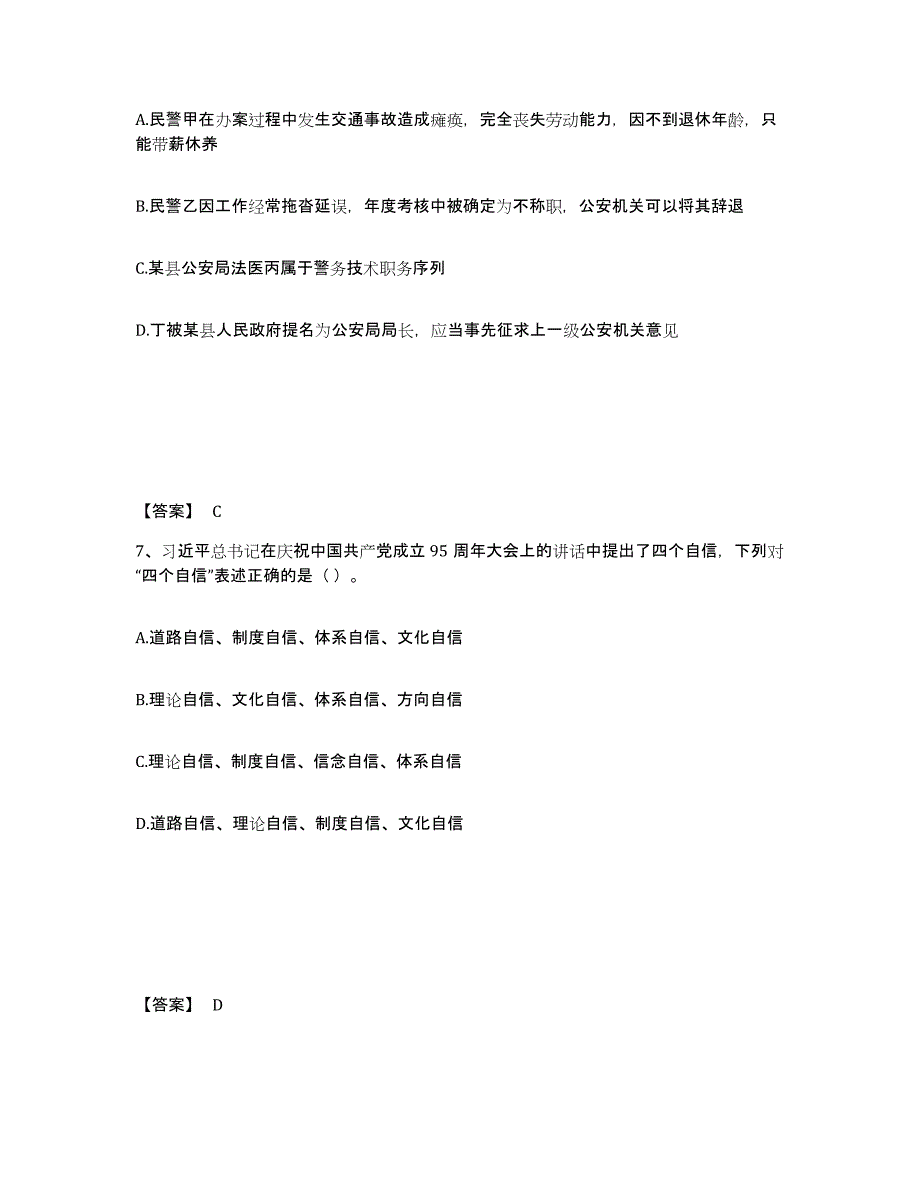 A.民警甲在办案过程中发生交通事故造成瘫痪，完全丧失劳动能力，因不到退休年龄，只能带薪休养

B.民警乙因工作经常拖沓延误，年度考核中被确定为不称职，公安机关可以将其辞退

C.某县公安局法医丙属于警务技术职务序列

D.丁被某县人民政府提名为公安局局长，应当事先征求上一级公安机关意见

【答案】 C

7、习近平总书记在庆祝中国共产党成立 95 周年大会上的讲话中提出了四个自信，下列对“四个自信”表述正确的是（ ）。

A.道路自信、制度自信、体系自信、文化自信

B.理论自信、文化自信、体系自信、方向自信

C.理论自信、制度自信、信念自信、体系自信

D.道路自信、理论自信、制度自信、文化自信

【答案】 D